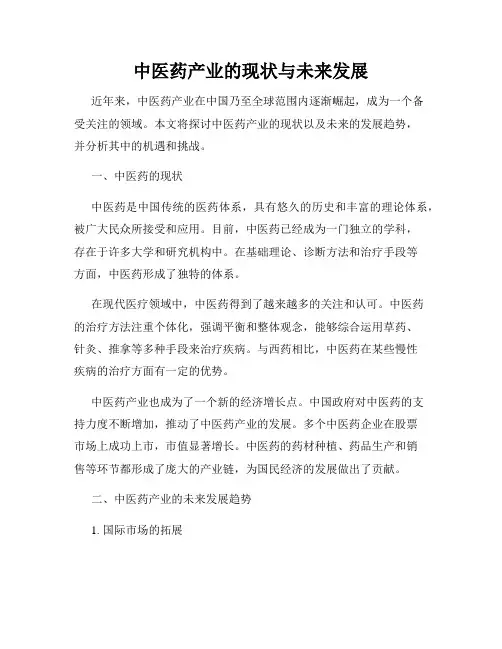 中医药产业的现状与未来发展

近年来，中医药产业在中国乃至全球范围内逐渐崛起，成为一个备受关注的领域。本文将探讨中医药产业的现状以及未来的发展趋势，并分析其中的机遇和挑战。

一、中医药的现状

中医药是中国传统的医药体系，具有悠久的历史和丰富的理论体系，被广大民众所接受和应用。目前，中医药已经成为一门独立的学科，存在于许多大学和研究机构中。在基础理论、诊断方法和治疗手段等方面，中医药形成了独特的体系。

在现代医疗领域中，中医药得到了越来越多的关注和认可。中医药的治疗方法注重个体化，强调平衡和整体观念，能够综合运用草药、针灸、推拿等多种手段来治疗疾病。与西药相比，中医药在某些慢性疾病的治疗方面有一定的优势。

中医药产业也成为了一个新的经济增长点。中国政府对中医药的支持力度不断增加，推动了中医药产业的发展。多个中医药企业在股票市场上成功上市，市值显著增长。中医药的药材种植、药品生产和销售等环节都形成了庞大的产业链，为国民经济的发展做出了贡献。

二、中医药产业的未来发展趋势

1. 国际市场的拓展